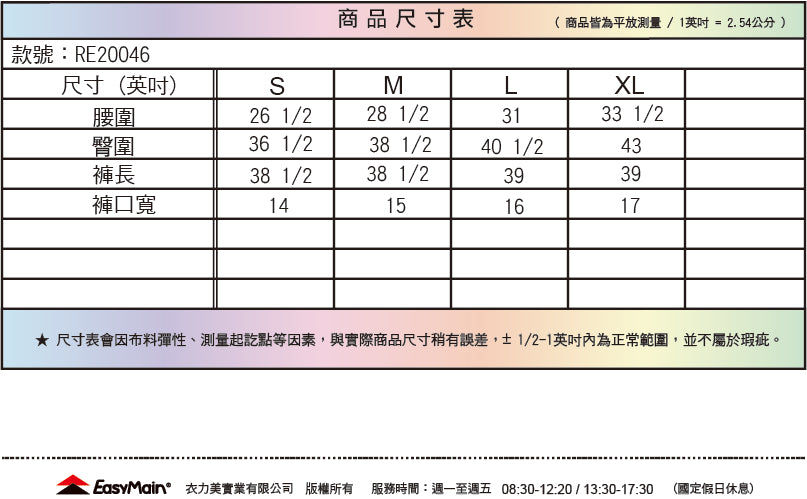 商品尺寸表 （商品皆為平放測量 / 1英吋 = 2.54公分）

款號：RE20046

| 尺寸（英吋） | S | M | L | XL | |
|---|---|---|---|---|---|
| 腰圍 | 26 1/2 | 28 1/2 | 31 | 33 1/2 | |
| 臀圍 | 36 1/2 | 38 1/2 | 40 1/2 | 43 | |
| 褲長 | 38 1/2 | 38 1/2 | 39 | 39 | |
| 褲口寬 | 14 | 15 | 16 | 17 | |
| | | | | | |
| | | | | | |
| | | | | | |

★ 尺寸表會因布料彈性、測量起訖點等因素，與實際商品尺寸稍有誤差，± 1/2-1英吋內為正常範圍，並不屬於瑕疵。

EasyMain® 衣力美實業有限公司 版權所有 服務時間：週一至週五 08:30-12:20 / 13:30-17:30 (國定假日休息)